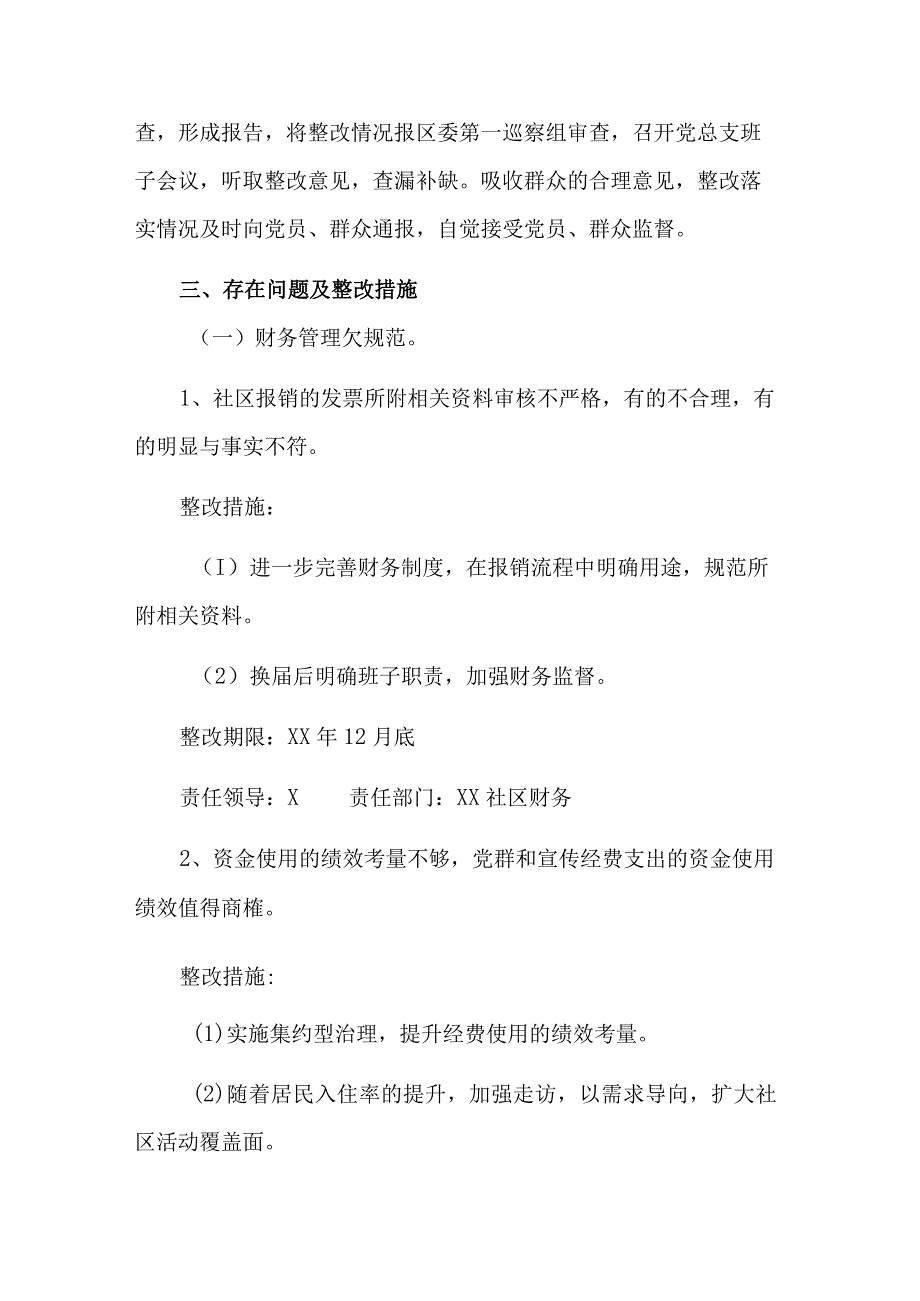 查，形成报告，将整改情况报区委第一巡察组审查，召开党总支班子会议，听取整改意见，查漏补缺。吸收群众的合理意见，整改落实情况及时向党员、群众通报，自觉接受党员、群众监督。

三、存在问题及整改措施

（一）财务管理欠规范。

1、社区报销的发票所附相关资料审核不严格，有的不合理，有的明显与事实不符。

整改措施：

（I）进一步完善财务制度，在报销流程中明确用途，规范所附相关资料。

（2）换届后明确班子职责，加强财务监督。

整改期限：XX年12月底

责任领导：X　　责任部门：XX社区财务

2、资金使用的绩效考量不够，党群和宣传经费支出的资金使用绩效值得商榷。

整改措施:

(1)实施集约型治理，提升经费使用的绩效考量。

(2)随着居民入住率的提升，加强走访，以需求导向，扩大社区活动覆盖面。